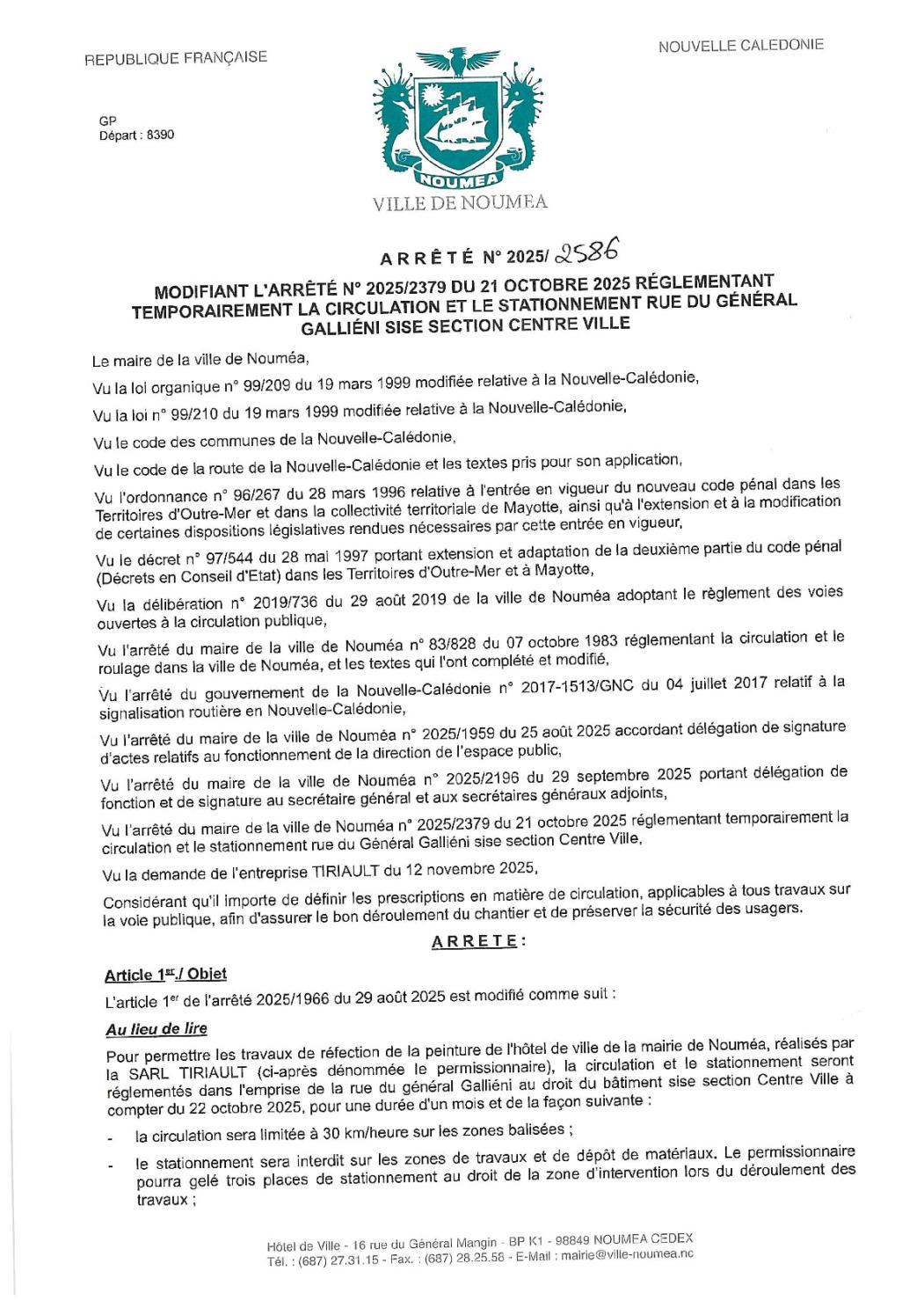 REPUBLIQUE FRANÇAISE

NOUVELLE CALEDONIE

GP
Départ : 8390

NOUMEA

VILLE DE NOUMEA

ARRÊTÉ N° 2025/ 2586

MODIFIANT L'ARRÊTÉ N° 2025/2379 DU 21 OCTOBRE 2025 RÉGLEMENTANT TEMPORAIREMENT LA CIRCULATION ET LE STATIONNEMENT RUE DU GÉNÉRAL GALLIÉNI SISE SECTION CENTRE VILLE

Le maire de la ville de Nouméa,

Vu la loi organique n° 99/209 du 19 mars 1999 modifiée relative à la Nouvelle-Calédonie,

Vu la loi n° 99/210 du 19 mars 1999 modifiée relative à la Nouvelle-Calédonie,

Vu le code des communes de la Nouvelle-Calédonie,

Vu le code de la route de la Nouvelle-Calédonie et les textes pris pour son application,

Vu l'ordonnance n° 96/267 du 28 mars 1996 relative à l'entrée en vigueur du nouveau code pénal dans les Territoires d'Outre-Mer et dans la collectivité territoriale de Mayotte, ainsi qu'à l'extension et à la modification de certaines dispositions législatives rendues nécessaires par cette entrée en vigueur,

Vu le décret n° 97/544 du 28 mai 1997 portant extension et adaptation de la deuxième partie du code pénal (Décrets en Conseil d'Etat) dans les Territoires d'Outre-Mer et à Mayotte,

Vu la délibération n° 2019/736 du 29 août 2019 de la ville de Nouméa adoptant le règlement des voies ouvertes à la circulation publique,

Vu l'arrêté du maire de la ville de Nouméa n° 83/828 du 07 octobre 1983 réglementant la circulation et le roulage dans la ville de Nouméa, et les textes qui l'ont complété et modifié,

Vu l'arrêté du gouvernement de la Nouvelle-Calédonie n° 2017-1513/GNC du 04 juillet 2017 relatif à la signalisation routière en Nouvelle-Calédonie,

Vu l'arrêté du maire de la ville de Nouméa n° 2025/1959 du 25 août 2025 accordant délégation de signature d'actes relatifs au fonctionnement de la direction de l'espace public,

Vu l'arrêté du maire de la ville de Nouméa n° 2025/2196 du 29 septembre 2025 portant délégation de fonction et de signature au secrétaire général et aux secrétaires généraux adjoints,

Vu l'arrêté du maire de la ville de Nouméa n° 2025/2379 du 21 octobre 2025 réglementant temporairement la circulation et le stationnement rue du Général Galliéni sise section Centre Ville,

Vu la demande de l'entreprise TIRIAULT du 12 novembre 2025,

Considérant qu'il importe de définir les prescriptions en matière de circulation, applicables à tous travaux sur la voie publique, afin d'assurer le bon déroulement du chantier et de préserver la sécurité des usagers.

ARRETE :

Article 1er./ Objet

L'article 1er de l'arrêté 2025/1966 du 29 août 2025 est modifié comme suit :

Au lieu de lire

Pour permettre les travaux de réfection de la peinture de l'hôtel de ville de la mairie de Nouméa, réalisés par la SARL TIRIAULT (ci-après dénommée le permissionnaire), la circulation et le stationnement seront réglementés dans l'emprise de la rue du général Galliéni au droit du bâtiment sise section Centre Ville à compter du 22 octobre 2025, pour une durée d'un mois et de la façon suivante :

- la circulation sera limitée à 30 km/heure sur les zones balisées ;
- le stationnement sera interdit sur les zones de travaux et de dépôt de matériaux. Le permissionnaire pourra gelé trois places de stationnement au droit de la zone d'intervention lors du déroulement des travaux ;

Hôtel de Ville - 16 rue du Général Mangin - BP K1 - 98849 NOUMEA CEDEX
Tél. : (687) 27.31.15 - Fax. : (687) 28.25.58 - E-Mail : mairie@ville-noumea.nc